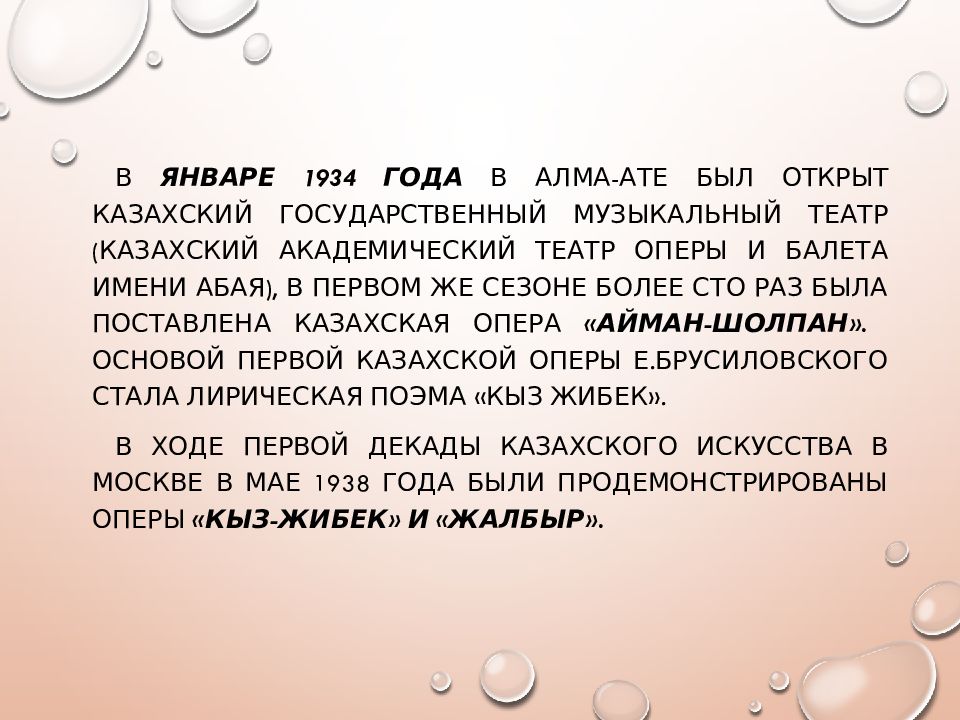 В ЯНВАРЕ 1934 ГОДА В АЛМА-АТЕ БЫЛ ОТКРЫТ КАЗАХСКИЙ ГОСУДАРСТВЕННЫЙ МУЗЫКАЛЬНЫЙ ТЕАТР (КАЗАХСКИЙ АКАДЕМИЧЕСКИЙ ТЕАТР ОПЕРЫ И БАЛЕТА ИМЕНИ АБАЯ), В ПЕРВОМ ЖЕ СЕЗОНЕ БОЛЕЕ СТО РАЗ БЫЛА ПОСТАВЛЕНА КАЗАХСКАЯ ОПЕРА «АЙМАН-ШОЛПАН». ОСНОВОЙ ПЕРВОЙ КАЗАХСКОЙ ОПЕРЫ Е.БРУСИЛОВСКОГО СТАЛА ЛИРИЧЕСКАЯ ПОЭМА «КЫЗ ЖИБЕК».

В ХОДЕ ПЕРВОЙ ДЕКАДЫ КАЗАХСКОГО ИСКУССТВА В МОСКВЕ В МАЕ 1938 ГОДА БЫЛИ ПРОДЕМОНСТРИРОВАНЫ ОПЕРЫ «КЫЗ-ЖИБЕК» И «ЖАЛБЫР».